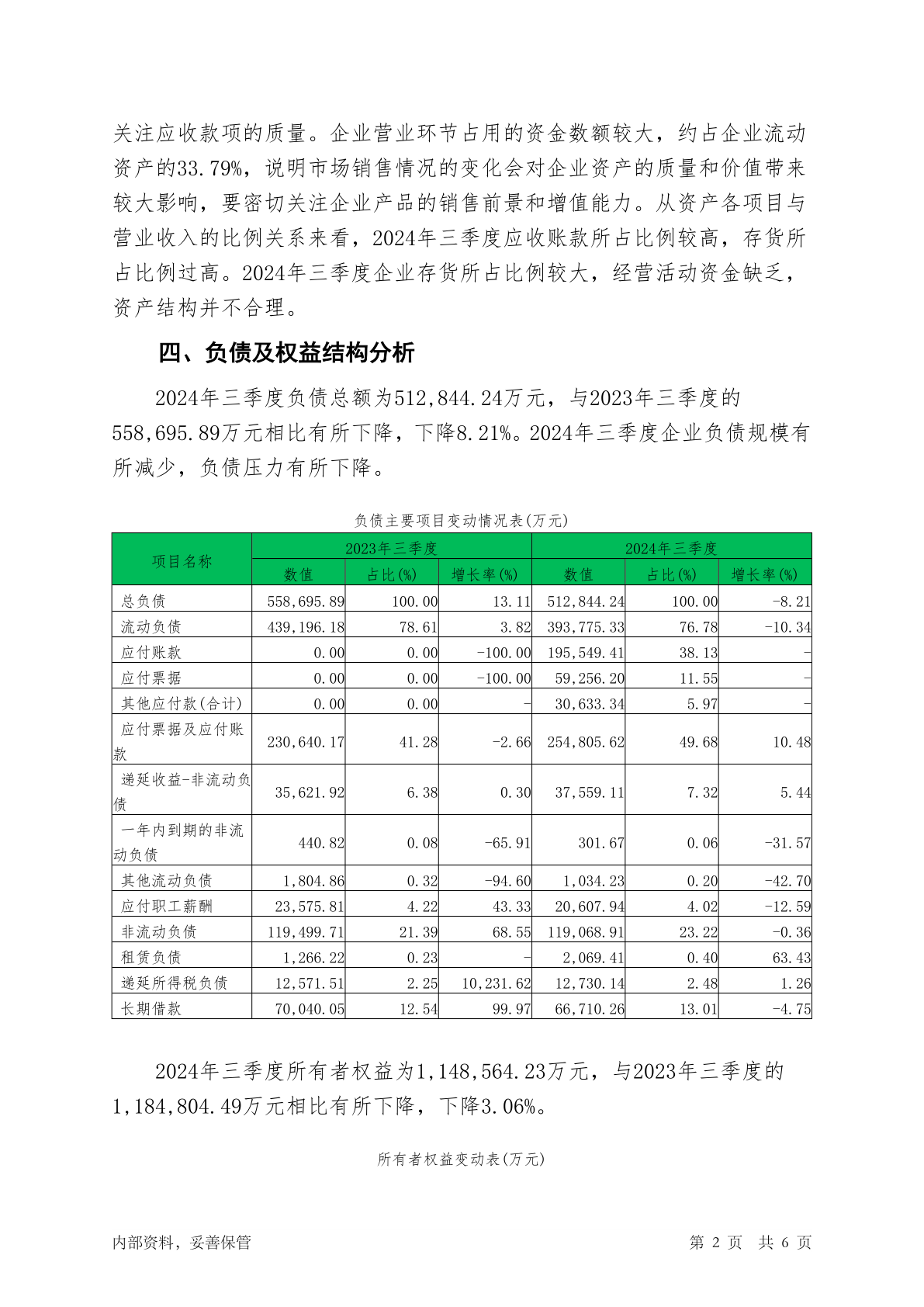 关注应收款项的质量。企业营业环节占用的资金数额较大，约占企业流动资产的33.79%，说明市场销售情况的变化会对企业资产的质量和价值带来较大影响，要密切关注企业产品的销售前景和增值能力。从资产各项目与营业收入的比例关系来看，2024年三季度应收账款所占比例较高，存货所占比例过高。2024年三季度企业存货所占比例较大，经营活动资金缺乏，资产结构并不合理。

四、负债及权益结构分析

2024年三季度负债总额为512,844.24万元，与2023年三季度的558,695.89万元相比有所下降，下降8.21%。2024年三季度企业负债规模有所减少，负债压力有所下降。

负债主要项目变动情况表(万元)

| 项目名称 | 2023年三季度 | | | 2024年三季度 | | |
|---|---|---|---|---|---|---|
| | 数值 | 占比(%) | 增长率(%) | 数值 | 占比(%) | 增长率(%) |
| 总负债 | 558,695.89 | 100.00 | 13.11 | 512,844.24 | 100.00 | -8.21 |
| 流动负债 | 439,196.18 | 78.61 | 3.82 | 393,775.33 | 76.78 | -10.34 |
| 应付账款 | 0.00 | 0.00 | -100.00 | 195,549.41 | 38.13 | - |
| 应付票据 | 0.00 | 0.00 | -100.00 | 59,256.20 | 11.55 | - |
| 其他应付款(合计) | 0.00 | 0.00 | - | 30,633.34 | 5.97 | - |
| 应付票据及应付账款 | 230,640.17 | 41.28 | -2.66 | 254,805.62 | 49.68 | 10.48 |
| 递延收益-非流动负债 | 35,621.92 | 6.38 | 0.30 | 37,559.11 | 7.32 | 5.44 |
| 一年内到期的非流动负债 | 440.82 | 0.08 | -65.91 | 301.67 | 0.06 | -31.57 |
| 其他流动负债 | 1,804.86 | 0.32 | -94.60 | 1,034.23 | 0.20 | -42.70 |
| 应付职工薪酬 | 23,575.81 | 4.22 | 43.33 | 20,607.94 | 4.02 | -12.59 |
| 非流动负债 | 119,499.71 | 21.39 | 68.55 | 119,068.91 | 23.22 | -0.36 |
| 租赁负债 | 1,266.22 | 0.23 | - | 2,069.41 | 0.40 | 63.43 |
| 递延所得税负债 | 12,571.51 | 2.25 | 10,231.62 | 12,730.14 | 2.48 | 1.26 |
| 长期借款 | 70,040.05 | 12.54 | 99.97 | 66,710.26 | 13.01 | -4.75 |

2024年三季度所有者权益为1,148,564.23万元，与2023年三季度的1,184,804.49万元相比有所下降，下降3.06%。

所有者权益变动表(万元)

内部资料，妥善保管　　第 2 页　共 6 页